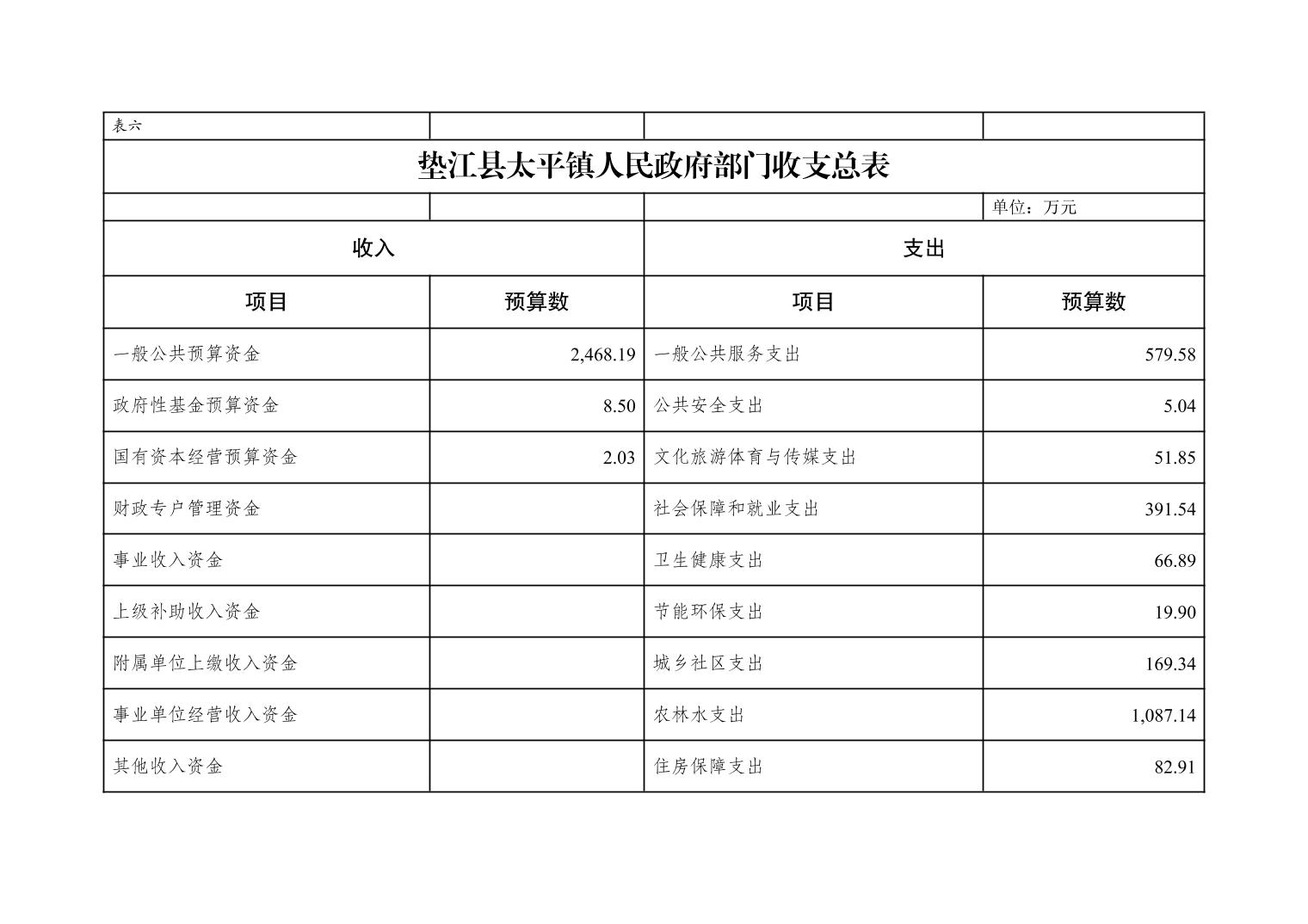 表六

垫江县太平镇人民政府部门收支总表

单位：万元

| 收入 | | 支出 | |
|---|---|---|---|
| 项目 | 预算数 | 项目 | 预算数 |
| 一般公共预算资金 | 2,468.19 | 一般公共服务支出 | 579.58 |
| 政府性基金预算资金 | 8.50 | 公共安全支出 | 5.04 |
| 国有资本经营预算资金 | 2.03 | 文化旅游体育与传媒支出 | 51.85 |
| 财政专户管理资金 | | 社会保障和就业支出 | 391.54 |
| 事业收入资金 | | 卫生健康支出 | 66.89 |
| 上级补助收入资金 | | 节能环保支出 | 19.90 |
| 附属单位上缴收入资金 | | 城乡社区支出 | 169.34 |
| 事业单位经营收入资金 | | 农林水支出 | 1,087.14 |
| 其他收入资金 | | 住房保障支出 | 82.91 |